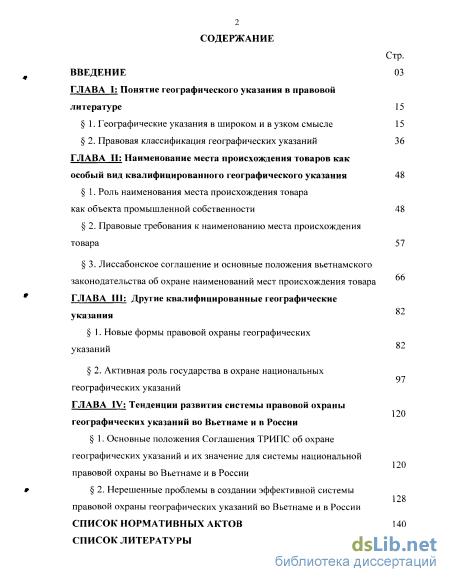 2

СОДЕРЖАНИЕ

Стр.

ВВЕДЕНИЕ 03

ГЛАВА I: Понятие географического указания в правовой литературе 15

§ 1. Географические указания в широком и в узком смысле 15

§ 2. Правовая классификация географических указаний 36

ГЛАВА II: Наименование места происхождения товаров как особый вид квалифицированного географического указания 48

§ 1. Роль наименования места происхождения товара как объекта промышленной собственности 48

§ 2. Правовые требования к наименованию места происхождения товара 57

§ 3. Лиссабонское соглашение и основные положения вьетнамского законодательства об охране наименований мест происхождения товара 66

ГЛАВА III: Другие квалифицированные географические указания 82

§ 1. Новые формы правовой охраны географических указаний 82

§ 2. Активная роль государства в охране национальных географических указаний 97

ГЛАВА IV: Тенденции развития системы правовой охраны географических указаний во Вьетнаме и в России 120

§ 1. Основные положения Соглашения ТРИПС об охране географических указаний и их значение для системы национальной правовой охраны во Вьетнаме и в России 120

§ 2. Нерешенные проблемы в создании эффективной системы правовой охраны географических указаний во Вьетнаме и в России 128

СПИСОК НОРМАТИВНЫХ АКТОВ 140

СПИСОК ЛИТЕРАТУРЫ

dsLib.net
библиотека диссертаций